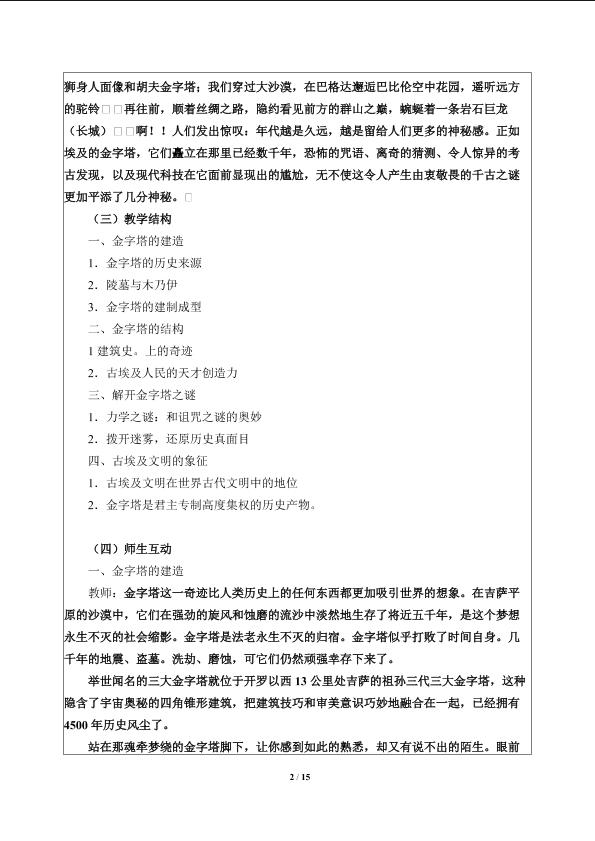 狮身人面像和胡夫金字塔；我们穿过大沙漠，在巴格达邂逅巴比伦空中花园，遥听远方的驼铃□□再往前，顺着丝绸之路，隐约看见前方的群山之巅，蜿蜒着一条岩石巨龙（长城）□□啊！！人们发出惊叹：年代越是久远，越是留给人们更多的神秘感。正如埃及的金字塔，它们矗立在那里已经数千年，恐怖的咒语、离奇的猜测、令人惊异的考古发现，以及现代科技在它面前显现出的尴尬，无不使这令人产生由衷敬畏的千古之谜更加平添了几分神秘。□

（三）教学结构

一、金字塔的建造

1.金字塔的历史来源

2.陵墓与木乃伊

3.金字塔的建制成型

二、金字塔的结构

1建筑史。上的奇迹

2.古埃及人民的天才创造力

三、解开金字塔之谜

1.力学之谜：和诅咒之谜的奥妙

2.拨开迷雾，还原历史真面目

四、古埃及文明的象征

1.古埃及文明在世界古代文明中的地位

2.金字塔是君主专制高度集权的历史产物。

（四）师生互动

一、金字塔的建造

教师：金字塔这一奇迹比人类历史上的任何东西都更加吸引世界的想象。在吉萨平原的沙漠中，它们在强劲的旋风和蚀磨的流沙中淡然地生存了将近五千年，是这个梦想永生不灭的社会缩影。金字塔是法老永生不灭的归宿。金字塔似乎打败了时间自身。几千年的地震、盗墓。洗劫、磨蚀，可它们仍然顽强幸存下来了。

举世闻名的三大金字塔就位于开罗以西13公里处吉萨的祖孙三代三大金字塔，这种隐含了宇宙奥秘的四角锥形建筑，把建筑技巧和审美意识巧妙地融合在一起，已经拥有4500年历史风尘了。

站在那魂牵梦绕的金字塔脚下，让你感到如此的熟悉，却又有说不出的陌生。眼前

2 / 15